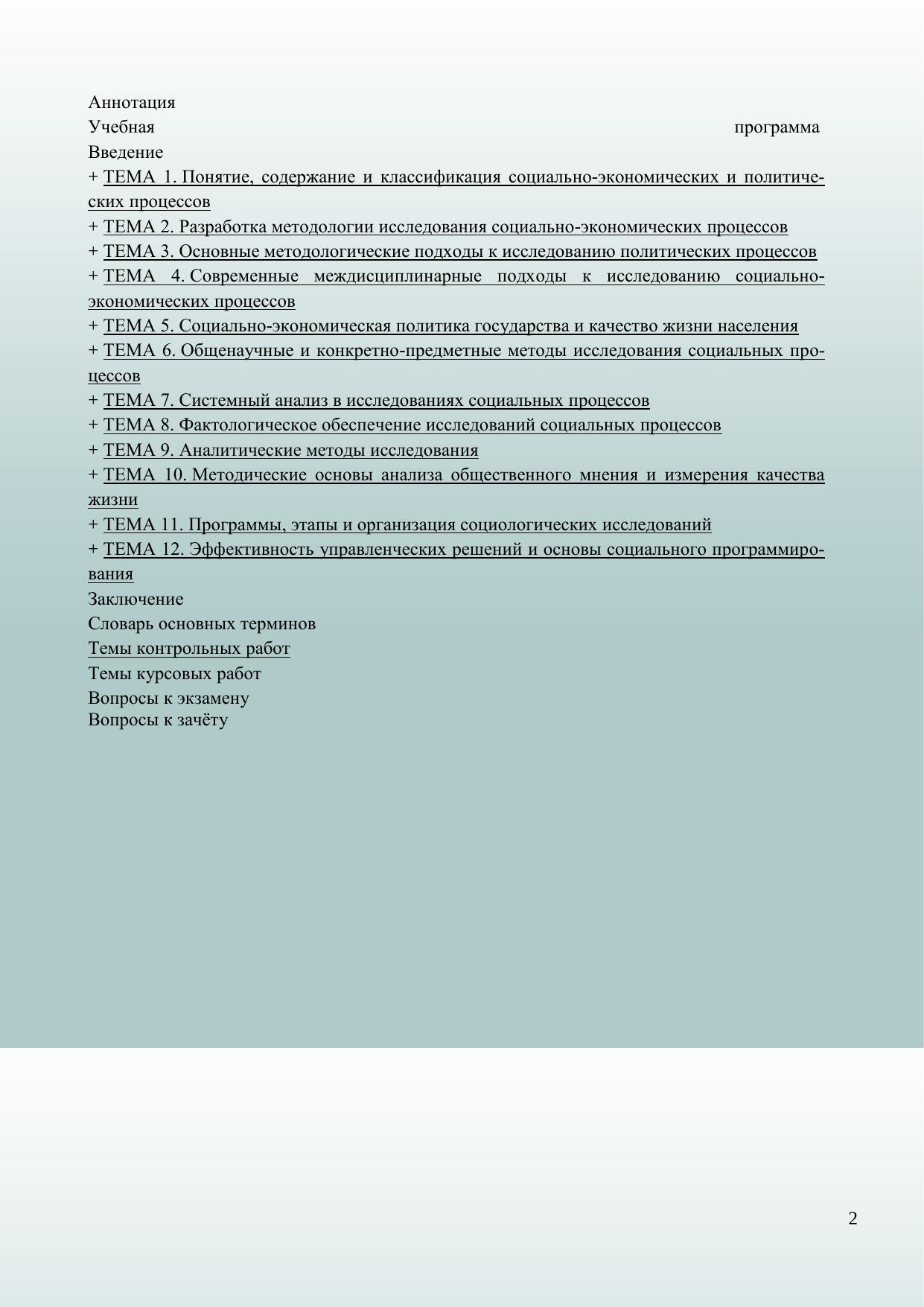 Аннотация
Учебная программа
Введение
+ ТЕМА 1. Понятие, содержание и классификация социально-экономических и политических процессов
+ ТЕМА 2. Разработка методологии исследования социально-экономических процессов
+ ТЕМА 3. Основные методологические подходы к исследованию политических процессов
+ ТЕМА 4. Современные междисциплинарные подходы к исследованию социально-экономических процессов
+ ТЕМА 5. Социально-экономическая политика государства и качество жизни населения
+ ТЕМА 6. Общенаучные и конкретно-предметные методы исследования социальных процессов
+ ТЕМА 7. Системный анализ в исследованиях социальных процессов
+ ТЕМА 8. Фактологическое обеспечение исследований социальных процессов
+ ТЕМА 9. Аналитические методы исследования
+ ТЕМА 10. Методические основы анализа общественного мнения и измерения качества жизни
+ ТЕМА 11. Программы, этапы и организация социологических исследований
+ ТЕМА 12. Эффективность управленческих решений и основы социального программирования
Заключение
Словарь основных терминов
Темы контрольных работ
Темы курсовых работ
Вопросы к экзамену
Вопросы к зачёту

2